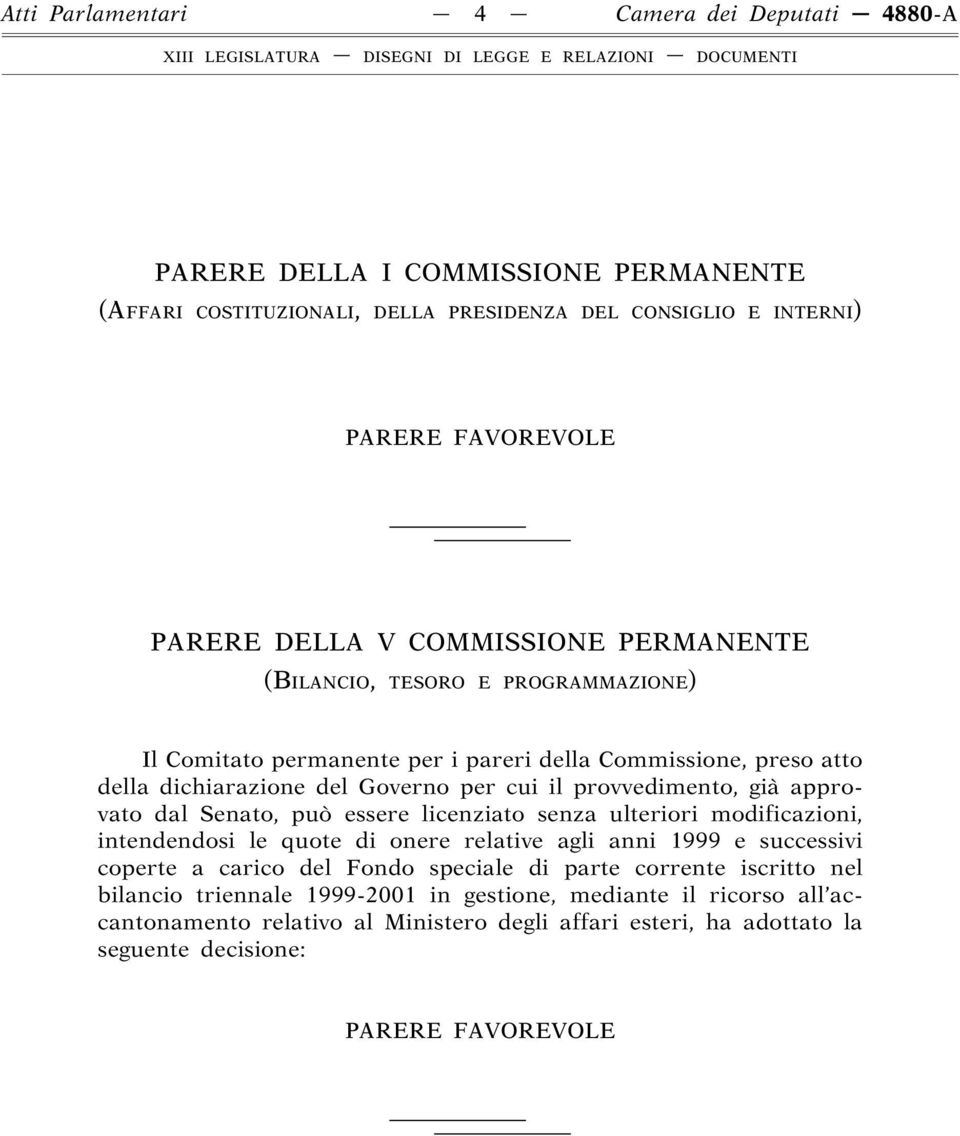 Atti Parlamentari — 4 — Camera dei Deputati — 4880-A

XIII LEGISLATURA — DISEGNI DI LEGGE E RELAZIONI — DOCUMENTI

PARERE DELLA I COMMISSIONE PERMANENTE
(AFFARI COSTITUZIONALI, DELLA PRESIDENZA DEL CONSIGLIO E INTERNI)

PARERE FAVOREVOLE

PARERE DELLA V COMMISSIONE PERMANENTE
(BILANCIO, TESORO E PROGRAMMAZIONE)

Il Comitato permanente per i pareri della Commissione, preso atto della dichiarazione del Governo per cui il provvedimento, già approvato dal Senato, può essere licenziato senza ulteriori modificazioni, intendendosi le quote di onere relative agli anni 1999 e successivi coperte a carico del Fondo speciale di parte corrente iscritto nel bilancio triennale 1999-2001 in gestione, mediante il ricorso all'accantonamento relativo al Ministero degli affari esteri, ha adottato la seguente decisione:

PARERE FAVOREVOLE